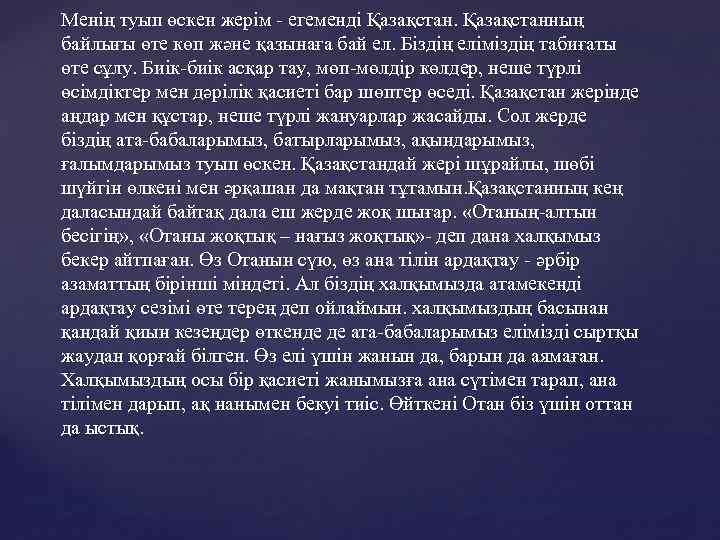 Менің туып өскен жерім - егеменді Қазақстан. Қазақстанның байлығы өте көп және қазынаға бай ел. Біздің еліміздің табиғаты өте сұлу. Биік-биік асқар тау, мөп-мөлдір көлдер, неше түрлі өсімдіктер мен дәрілік қасиеті бар шөптер өседі. Қазақстан жерінде аңдар мен құстар, неше түрлі жануарлар жасайды. Сол жерде біздің ата-бабаларымыз, батырларымыз, ақындарымыз, ғалымдарымыз туып өскен. Қазақстандай жері шұрайлы, шөбі шүйгін өлкені мен әрқашан да мақтан тұтамын.Қазақстанның кең даласындай байтақ дала еш жерде жоқ шығар. «Отаның-алтын бесігің», «Отаны жоқтық – нағыз жоқтық»- деп дана халқымыз бекер айтпаған. Өз Отанын сүю, өз ана тілін ардақтау - әрбір азаматтың бірінші міндеті. Ал біздің халқымызда атамекенді ардақтау сезімі өте терең деп ойлаймын. халқымыздың басынан қандай қиын кезеңдер өткенде де ата-бабаларымыз елімізді сыртқы жаудан қорғай білген. Өз елі үшін жанын да, барын да аямаған. Халқымыздың осы бір қасиеті жанымызға ана сүтімен тарап, ана тілімен дарып, ақ нанымен бекуі тиіс. Өйткені Отан біз үшін оттан да ыстық.